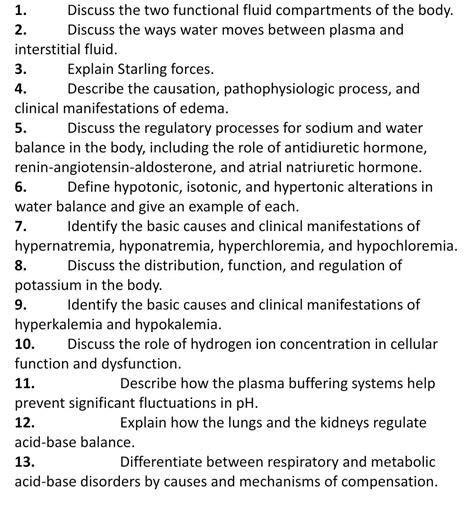 1. Discuss the two functional fluid compartments of the body.

2. Discuss the ways water moves between plasma and interstitial fluid.

3. Explain Starling forces.

4. Describe the causation, pathophysiologic process, and clinical manifestations of edema.

5. Discuss the regulatory processes for sodium and water balance in the body, including the role of antidiuretic hormone, renin-angiotensin-aldosterone, and atrial natriuretic hormone.

6. Define hypotonic, isotonic, and hypertonic alterations in water balance and give an example of each.

7. Identify the basic causes and clinical manifestations of hypernatremia, hyponatremia, hyperchloremia, and hypochloremia.

8. Discuss the distribution, function, and regulation of potassium in the body.

9. Identify the basic causes and clinical manifestations of hyperkalemia and hypokalemia.

10. Discuss the role of hydrogen ion concentration in cellular function and dysfunction.

11. Describe how the plasma buffering systems help prevent significant fluctuations in pH.

12. Explain how the lungs and the kidneys regulate acid-base balance.

13. Differentiate between respiratory and metabolic acid-base disorders by causes and mechanisms of compensation.